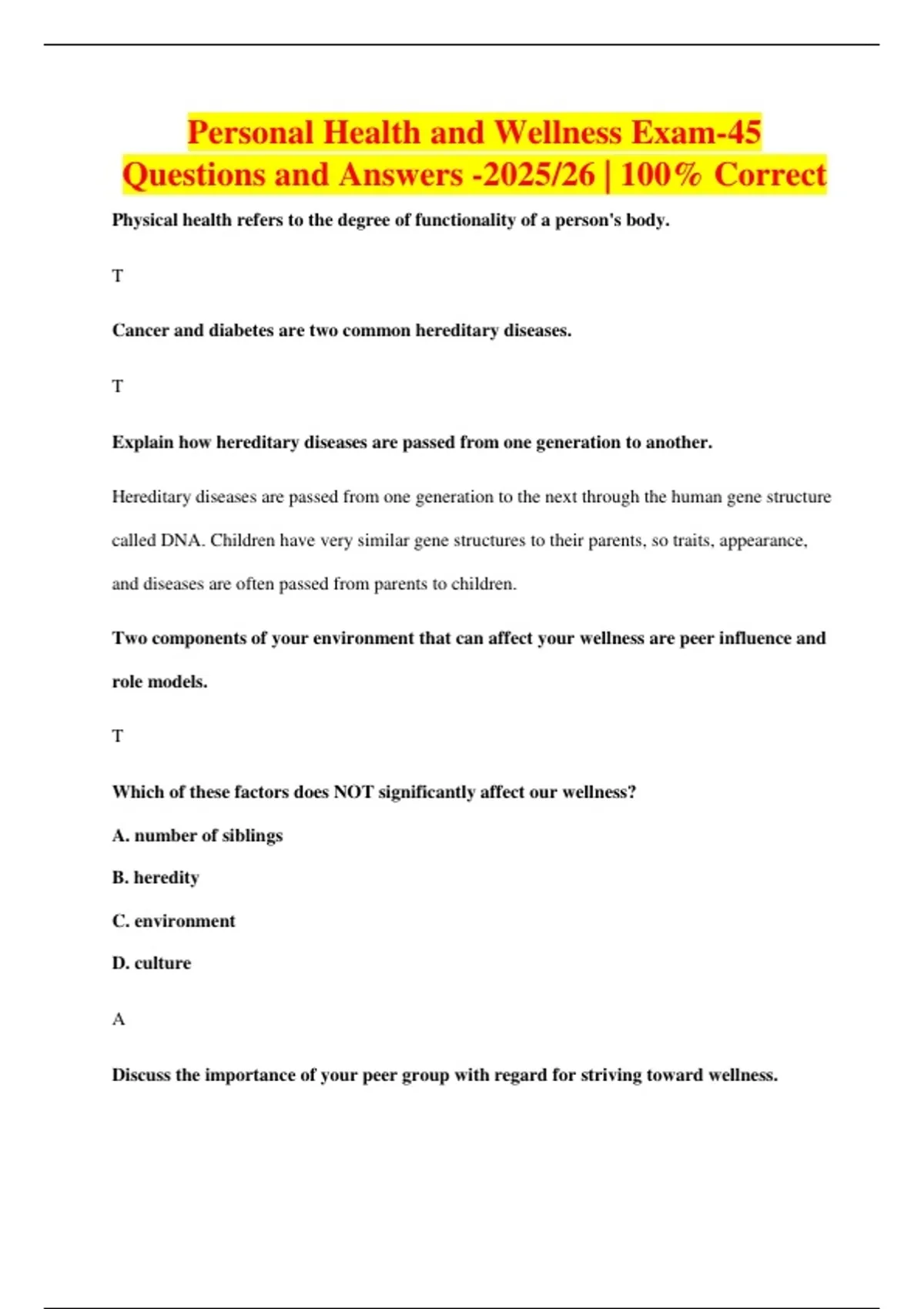 Personal Health and Wellness Exam-45 Questions and Answers -2025/26 | 100% Correct

Physical health refers to the degree of functionality of a person's body.

T

Cancer and diabetes are two common hereditary diseases.

T

Explain how hereditary diseases are passed from one generation to another.

Hereditary diseases are passed from one generation to the next through the human gene structure called DNA. Children have very similar gene structures to their parents, so traits, appearance, and diseases are often passed from parents to children.

Two components of your environment that can affect your wellness are peer influence and role models.

T

Which of these factors does NOT significantly affect our wellness?

A. number of siblings

B. heredity

C. environment

D. culture

A

Discuss the importance of your peer group with regard for striving toward wellness.